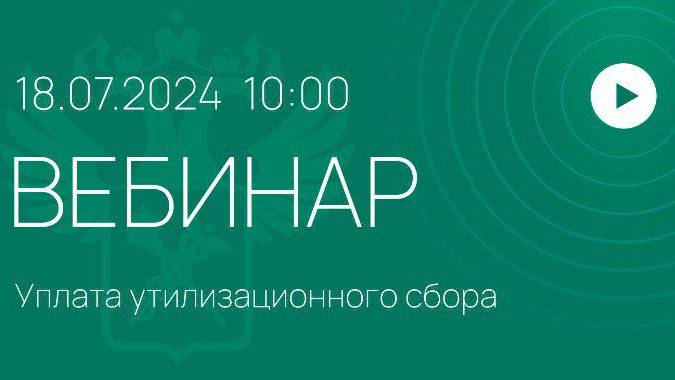 18.07.2024 10:00

ВЕБИНАР

Уплата утилизационного сбора